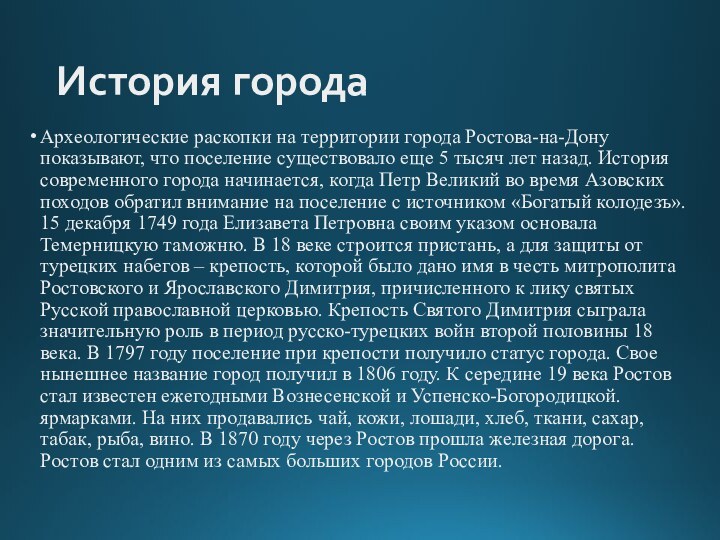 История города

• Археологические раскопки на территории города Ростова-на-Дону показывают, что поселение существовало еще 5 тысяч лет назад. История современного города начинается, когда Петр Великий во время Азовских походов обратил внимание на поселение с источником «Богатый колодезь». 15 декабря 1749 года Елизавета Петровна своим указом основала Темерницкую таможню. В 18 веке строится пристань, а для защиты от турецких набегов – крепость, которой было дано имя в честь митрополита Ростовского и Ярославского Димитрия, причисленного к лику святых Русской православной церковью. Крепость Святого Димитрия сыграла значительную роль в период русско-турецких войн второй половины 18 века. В 1797 году поселение при крепости получило статус города. Свое нынешнее название город получил в 1806 году. К середине 19 века Ростов стал известен ежегодными Вознесенской и Успенско-Богородицкой. ярмарками. На них продавались чай, кожи, лошади, хлеб, ткани, сахар, табак, рыба, вино. В 1870 году через Ростов прошла железная дорога. Ростов стал одним из самых больших городов России.